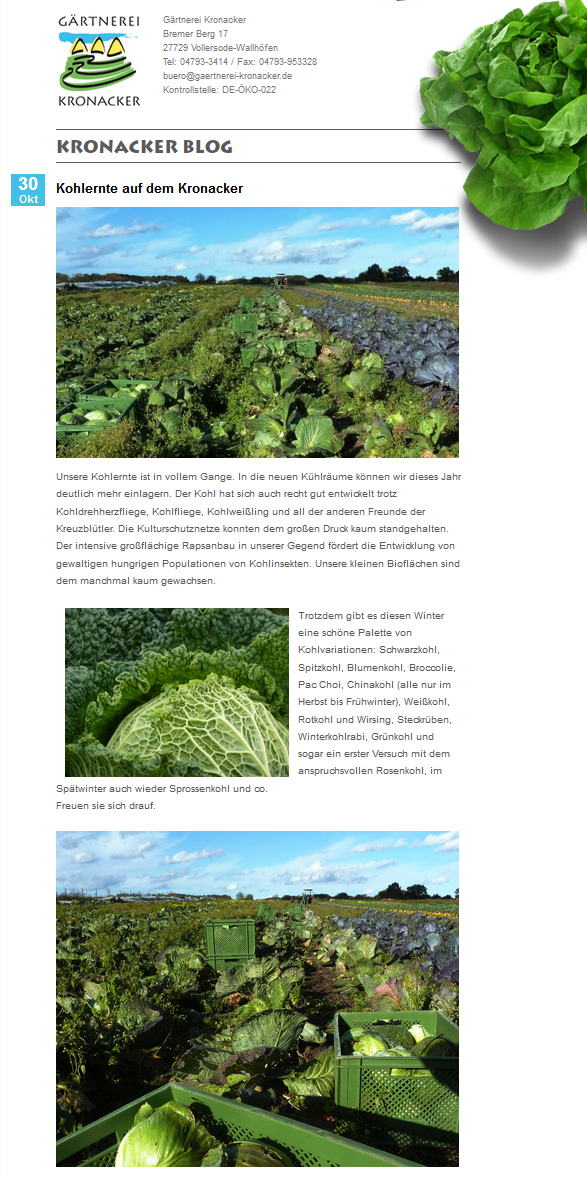 GÄRTNEREI
KRONACKER

Gärtnerei Kronacker
Bremer Berg 17
27729 Vollersode-Wallhöfen
Tel: 04793-3414 / Fax: 04793-953328
buero@gaertnerei-kronacker.de
Kontrollstelle: DE-ÖKO-022

KRONACKER BLOG

30
Okt

Kohlernte auf dem Kronacker

Unsere Kohlernte ist in vollem Gange. In die neuen Kühlräume können wir dieses Jahr deutlich mehr einlagern. Der Kohl hat sich auch recht gut entwickelt trotz Kohldrehherzfliege, Kohlfliege, Kohlweißling und all der anderen Freunde der Kreuzblütler. Die Kulturschutznetze konnten dem großen Druck kaum standgehalten. Der intensive großflächige Rapsanbau in unserer Gegend fördert die Entwicklung von gewaltigen hungrigen Populationen von Kohlinsekten. Unsere kleinen Bioflächen sind dem manchmal kaum gewachsen.

Trotzdem gibt es diesen Winter eine schöne Palette von Kohlvariationen: Schwarzkohl, Spitzkohl, Blumenkohl, Broccolie, Pac Choi, Chinakohl (alle nur im Herbst bis Frühwinter), Weißkohl, Rotkohl und Wirsing, Steckrüben, Winterkohlrabi, Grünkohl und sogar ein erster Versuch mit dem anspruchsvollen Rosenkohl, im Spätwinter auch wieder Sprossenkohl und co.
Freuen sie sich drauf.